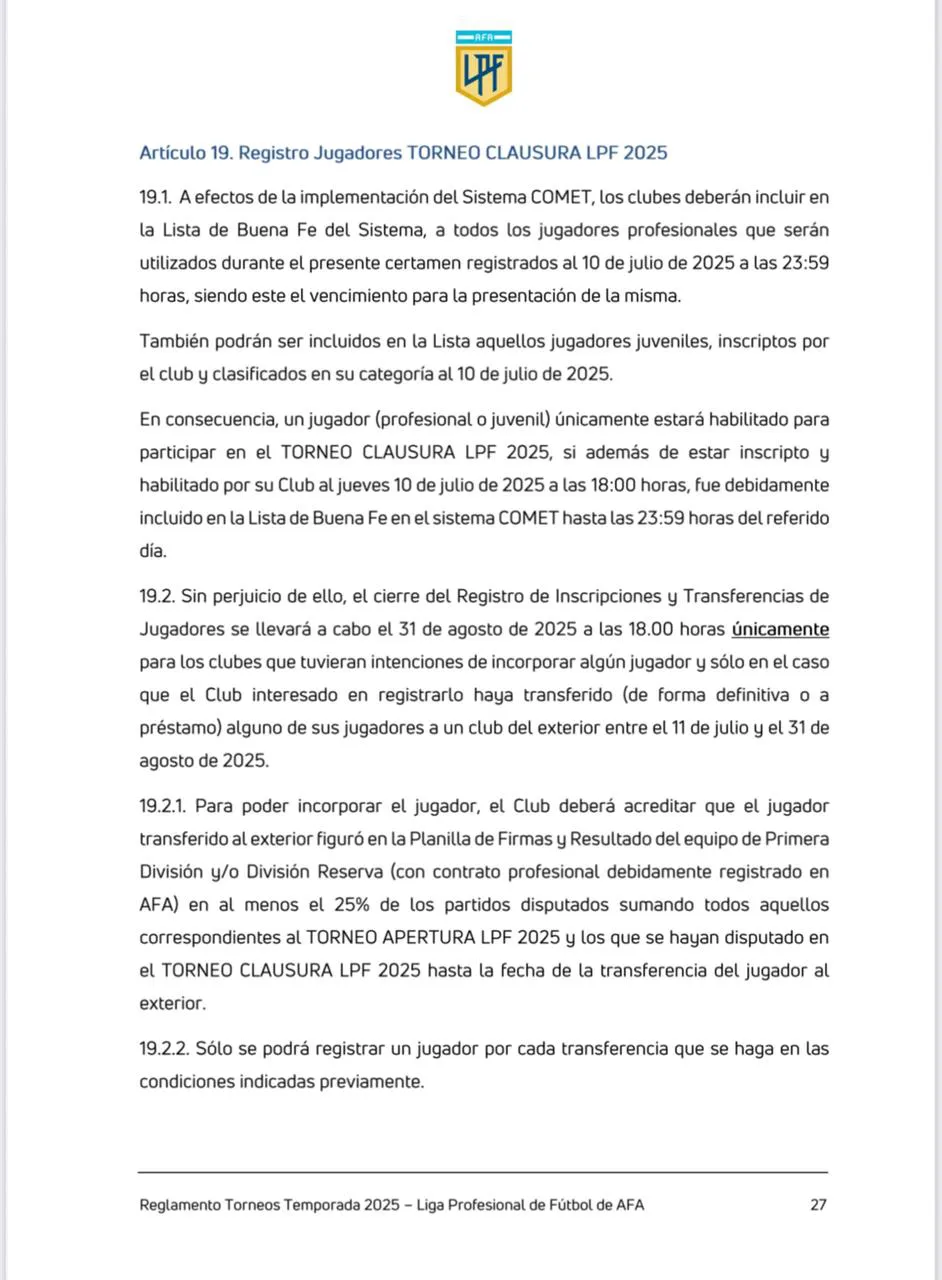 AFA
LPF

Artículo 19. Registro Jugadores TORNEO CLAUSURA LPF 2025

19.1. A efectos de la implementación del Sistema COMET, los clubes deberán incluir en la Lista de Buena Fe del Sistema, a todos los jugadores profesionales que serán utilizados durante el presente certamen registrados al 10 de julio de 2025 a las 23:59 horas, siendo este el vencimiento para la presentación de la misma.

También podrán ser incluidos en la Lista aquellos jugadores juveniles, inscriptos por el club y clasificados en su categoría al 10 de julio de 2025.

En consecuencia, un jugador (profesional o juvenil) únicamente estará habilitado para participar en el TORNEO CLAUSURA LPF 2025, si además de estar inscripto y habilitado por su Club al jueves 10 de julio de 2025 a las 18:00 horas, fue debidamente incluido en la Lista de Buena Fe en el sistema COMET hasta las 23:59 horas del referido día.

19.2. Sin perjuicio de ello, el cierre del Registro de Inscripciones y Transferencias de Jugadores se llevará a cabo el 31 de agosto de 2025 a las 18.00 horas únicamente para los clubes que tuvieran intenciones de incorporar algún jugador y sólo en el caso que el Club interesado en registrarlo haya transferido (de forma definitiva o a préstamo) alguno de sus jugadores a un club del exterior entre el 11 de julio y el 31 de agosto de 2025.

19.2.1. Para poder incorporar el jugador, el Club deberá acreditar que el jugador transferido al exterior figuró en la Planilla de Firmas y Resultado del equipo de Primera División y/o División Reserva (con contrato profesional debidamente registrado en AFA) en al menos el 25% de los partidos disputados sumando todos aquellos correspondientes al TORNEO APERTURA LPF 2025 y los que se hayan disputado en el TORNEO CLAUSURA LPF 2025 hasta la fecha de la transferencia del jugador al exterior.

19.2.2. Sólo se podrá registrar un jugador por cada transferencia que se haga en las condiciones indicadas previamente.

Reglamento Torneos Temporada 2025 – Liga Profesional de Fútbol de AFA 27